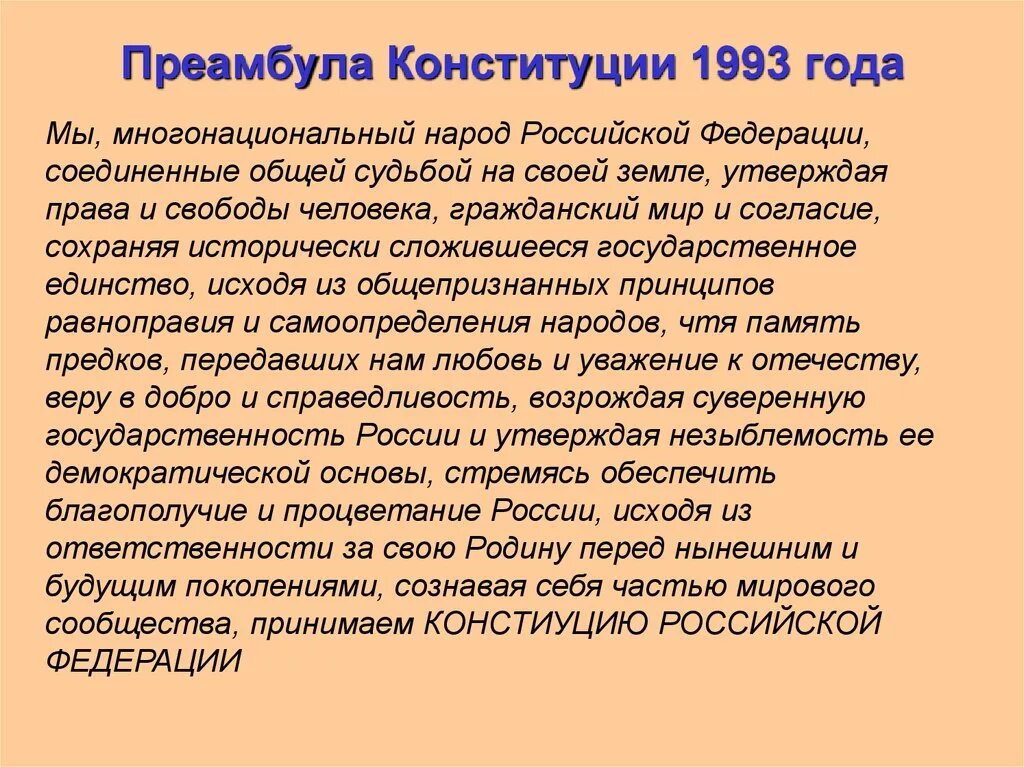 Преамбула Конституции 1993 года

Мы, многонациональный народ Российской Федерации, соединенные общей судьбой на своей земле, утверждая права и свободы человека, гражданский мир и согласие, сохраняя исторически сложившееся государственное единство, исходя из общепризнанных принципов равноправия и самоопределения народов, чтя память предков, передавших нам любовь и уважение к отечеству, веру в добро и справедливость, возрождая суверенную государственность России и утверждая незыблемость ее демократической основы, стремясь обеспечить благополучие и процветание России, исходя из ответственности за свою Родину перед нынешним и будущим поколениями, сознавая себя частью мирового сообщества, принимаем КОНСТИУЦИЮ РОССИЙСКОЙ ФЕДЕРАЦИИ